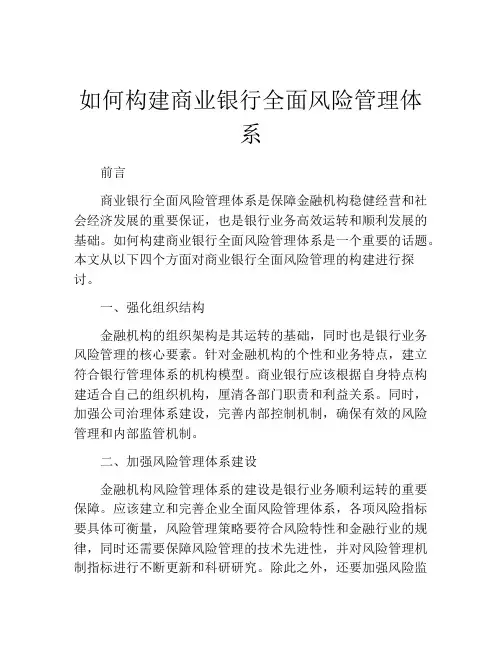 如何构建商业银行全面风险管理体系

前言

商业银行全面风险管理体系是保障金融机构稳健经营和社会经济发展的重要保证，也是银行业务高效运转和顺利发展的基础。如何构建商业银行全面风险管理体系是一个重要的话题。本文从以下四个方面对商业银行全面风险管理的构建进行探讨。

一、强化组织结构

金融机构的组织架构是其运转的基础，同时也是银行业务风险管理的核心要素。针对金融机构的个性和业务特点，建立符合银行管理体系的机构模型。商业银行应该根据自身特点构建适合自己的组织机构，厘清各部门职责和利益关系。同时，加强公司治理体系建设，完善内部控制机制，确保有效的风险管理和内部监管机制。

二、加强风险管理体系建设

金融机构风险管理体系的建设是银行业务顺利运转的重要保障。应该建立和完善企业全面风险管理体系，各项风险指标要具体可衡量，风险管理策略要符合风险特性和金融行业的规律，同时还需要保障风险管理的技术先进性，并对风险管理机制指标进行不断更新和科研研究。除此之外，还要加强风险监